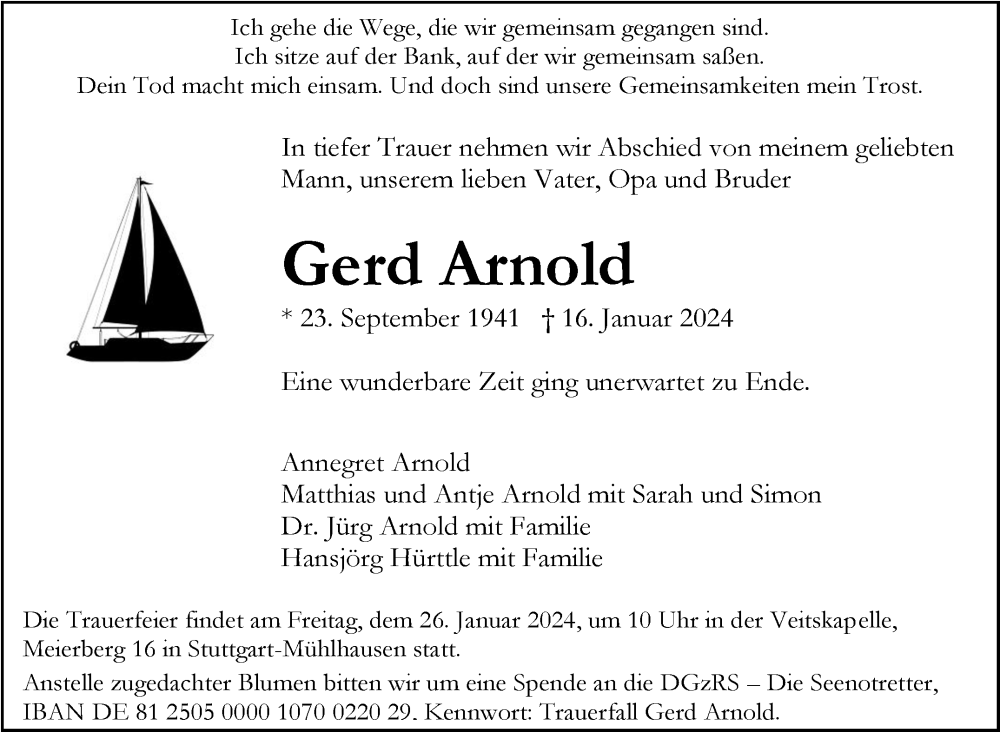 Ich gehe die Wege, die wir gemeinsam gegangen sind.
Ich sitze auf der Bank, auf der wir gemeinsam saßen.
Dein Tod macht mich einsam. Und doch sind unsere Gemeinsamkeiten mein Trost.

In tiefer Trauer nehmen wir Abschied von meinem geliebten Mann, unserem lieben Vater, Opa und Bruder

Gerd Arnold

* 23. September 1941 † 16. Januar 2024

Eine wunderbare Zeit ging unerwartet zu Ende.

Annegret Arnold
Matthias und Antje Arnold mit Sarah und Simon
Dr. Jürg Arnold mit Familie
Hansjörg Hürttle mit Familie

Die Trauerfeier findet am Freitag, dem 26. Januar 2024, um 10 Uhr in der Veitskapelle, Meierberg 16 in Stuttgart-Mühlhausen statt.

Anstelle zugedachter Blumen bitten wir um eine Spende an die DGzRS – Die Seenotretter, IBAN DE 81 2505 0000 1070 0220 29. Kennwort: Trauerfall Gerd Arnold.